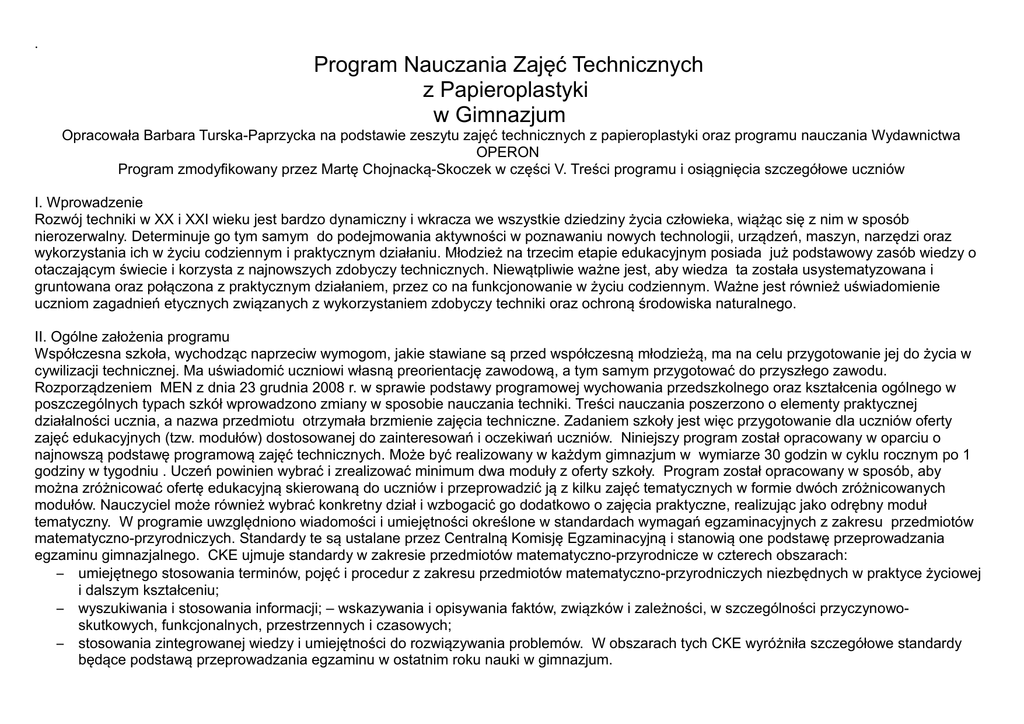 .

Program Nauczania Zajęć Technicznych
z Papieroplastyki
w Gimnazjum

Opracowała Barbara Turska-Paprzycka na podstawie zeszytu zajęć technicznych z papieroplastyki oraz programu nauczania Wydawnictwa OPERON
Program zmodyfikowany przez Martę Chojnacką-Skoczek w części V. Treści programu i osiągnięcia szczegółowe uczniów

I. Wprowadzenie
Rozwój techniki w XX i XXI wieku jest bardzo dynamiczny i wkracza we wszystkie dziedziny życia człowieka, wiążąc się z nim w sposób nierozerwalny. Determinuje go tym samym do podejmowania aktywności w poznawaniu nowych technologii, urządzeń, maszyn, narzędzi oraz wykorzystania ich w życiu codziennym i praktycznym działaniu. Młodzież na trzecim etapie edukacyjnym posiada już podstawowy zasób wiedzy o otaczającym świecie i korzysta z najnowszych zdobyczy technicznych. Niewątpliwie ważne jest, aby wiedza ta została usystematyzowana i gruntowana oraz połączona z praktycznym działaniem, przez co na funkcjonowanie w życiu codziennym. Ważne jest również uświadomienie uczniom zagadnień etycznych związanych z wykorzystaniem zdobyczy techniki oraz ochroną środowiska naturalnego.

II. Ogólne założenia programu
Współczesna szkoła, wychodząc naprzeciw wymogom, jakie stawiane są przed współczesną młodzieżą, ma na celu przygotowanie jej do życia w cywilizacji technicznej. Ma uświadomić uczniowi własną preorientację zawodową, a tym samym przygotować do przyszłego zawodu. Rozporządzeniem MEN z dnia 23 grudnia 2008 r. w sprawie podstawy programowej wychowania przedszkolnego oraz kształcenia ogólnego w poszczególnych typach szkół wprowadzono zmiany w sposobie nauczania techniki. Treści nauczania poszerzono o elementy praktycznej działalności ucznia, a nazwa przedmiotu otrzymała brzmienie zajęcia techniczne. Zadaniem szkoły jest więc przygotowanie dla uczniów oferty zajęć edukacyjnych (tzw. modułów) dostosowanej do zainteresowań i oczekiwań uczniów. Niniejszy program został opracowany w oparciu o najnowszą podstawę programową zajęć technicznych. Może być realizowany w każdym gimnazjum w wymiarze 30 godzin w cyklu rocznym po 1 godziny w tygodniu . Uczeń powinien wybrać i zrealizować minimum dwa moduły z oferty szkoły. Program został opracowany w sposób, aby można zróżnicować ofertę edukacyjną skierowaną do uczniów i przeprowadzić ją z kilku zajęć tematycznych w formie dwóch zróżnicowanych modułów. Nauczyciel może również wybrać konkretny dział i wzbogacić go dodatkowo o zajęcia praktyczne, realizując jako odrębny moduł tematyczny. W programie uwzględniono wiadomości i umiejętności określone w standardach wymagań egzaminacyjnych z zakresu przedmiotów matematyczno-przyrodniczych. Standardy te są ustalane przez Centralną Komisję Egzaminacyjną i stanowią one podstawę przeprowadzania egzaminu gimnazjalnego. CKE ujmuje standardy w zakresie przedmiotów matematyczno-przyrodnicze w czterech obszarach:
– umiejętnego stosowania terminów, pojęć i procedur z zakresu przedmiotów matematyczno-przyrodniczych niezbędnych w praktyce życiowej i dalszym kształceniu;
– wyszukiwania i stosowania informacji; – wskazywania i opisywania faktów, związków i zależności, w szczególności przyczynowo-skutkowych, funkcjonalnych, przestrzennych i czasowych;
– stosowania zintegrowanej wiedzy i umiejętności do rozwiązywania problemów. W obszarach tych CKE wyróżniła szczegółowe standardy będące podstawą przeprowadzania egzaminu w ostatnim roku nauki w gimnazjum.